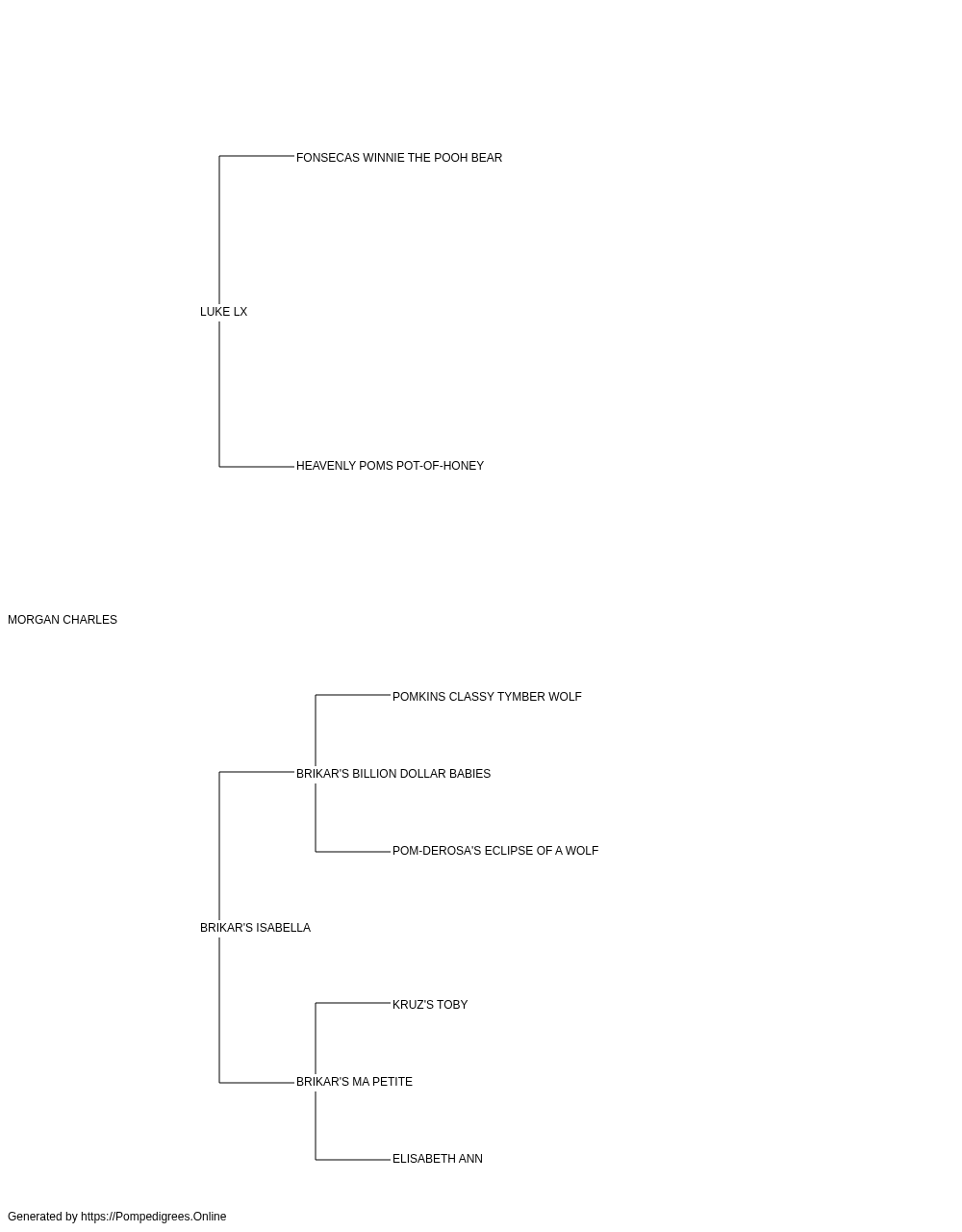 FONSECAS WINNIE THE POOH BEAR

LUKE LX

HEAVENLY POMS POT-OF-HONEY

MORGAN CHARLES

POMKINS CLASSY TYMBER WOLF

BRIKAR'S BILLION DOLLAR BABIES

POM-DEROSA'S ECLIPSE OF A WOLF

BRIKAR'S ISABELLA

KRUZ'S TOBY

BRIKAR'S MA PETITE

ELISABETH ANN

Generated by https://Pompedigrees.Online